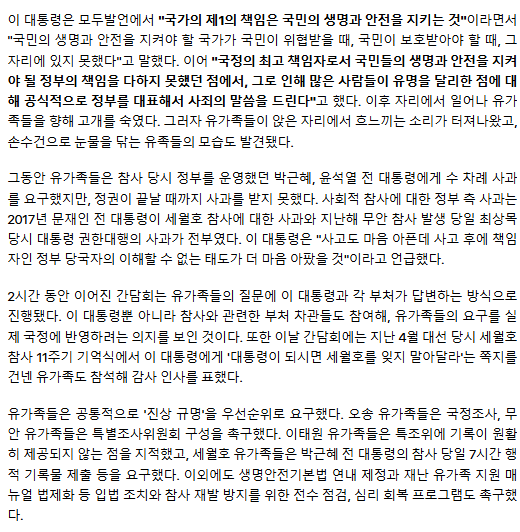 이 대통령은 모두발언에서 "국가의 제1의 책임은 국민의 생명과 안전을 지키는 것"이라면서 "국민의 생명과 안전을 지켜야 할 국가가 국민이 위협받을 때, 국민이 보호받아야 할 때, 그 자리에 있지 못했다"고 말했다. 이어 "국정의 최고 책임자로서 국민들의 생명과 안전을 지켜야 될 정부의 책임을 다하지 못했던 점에서, 그로 인해 많은 사람들이 유명을 달리한 점에 대해 공식적으로 정부를 대표해서 사죄의 말씀을 드린다"고 했다. 이후 자리에서 일어나 유가족들을 향해 고개를 숙였다. 그러자 유가족들이 앉은 자리에서 흐느끼는 소리가 터져나왔고, 손수건으로 눈물을 닦는 유족들의 모습도 발견됐다.

그동안 유가족들은 참사 당시 정부를 운영했던 박근혜, 윤석열 전 대통령에게 수 차례 사과를 요구했지만, 정권이 끝날 때까지 사과를 받지 못했다. 사회적 참사에 대한 정부 측 사과는 2017년 문재인 전 대통령이 세월호 참사에 대한 사과와 지난해 무안 참사 발생 당일 최상목 당시 대통령 권한대행의 사과가 전부였다. 이 대통령은 "사고도 마음 아픈데 사고 후에 책임자인 정부 당국자의 이해할 수 없는 태도가 더 마음 아팠을 것"이라고 언급했다.

2시간 동안 이어진 간담회는 유가족들의 질문에 이 대통령과 각 부처가 답변하는 방식으로 진행됐다. 이 대통령뿐 아니라 참사와 관련한 부처 차관들도 참여해, 유가족들의 요구를 실제 국정에 반영하려는 의지를 보인 것이다. 또한 이날 간담회에는 지난 4월 대선 당시 세월호 참사 11주기 기억식에서 이 대통령에게 '대통령이 되시면 세월호를 잊지 말아달라'는 쪽지를 건넨 유가족도 참석해 감사 인사를 표했다.

유가족들은 공통적으로 '진상 규명'을 우선순위로 요구했다. 오송 유가족들은 국정조사, 무안 유가족들은 특별조사위원회 구성을 촉구했다. 이태원 유가족들은 특조위에 기록이 원활히 제공되지 않는 점을 지적했고, 세월호 유가족들은 박근혜 전 대통령의 참사 당일 7시간 행적 기록물 제출 등을 요구했다. 이외에도 생명안전기본법 연내 제정과 재난 유가족 지원 매뉴얼 법제화 등 입법 조치와 참사 재발 방지를 위한 전수 점검, 심리 회복 프로그램도 촉구했다.